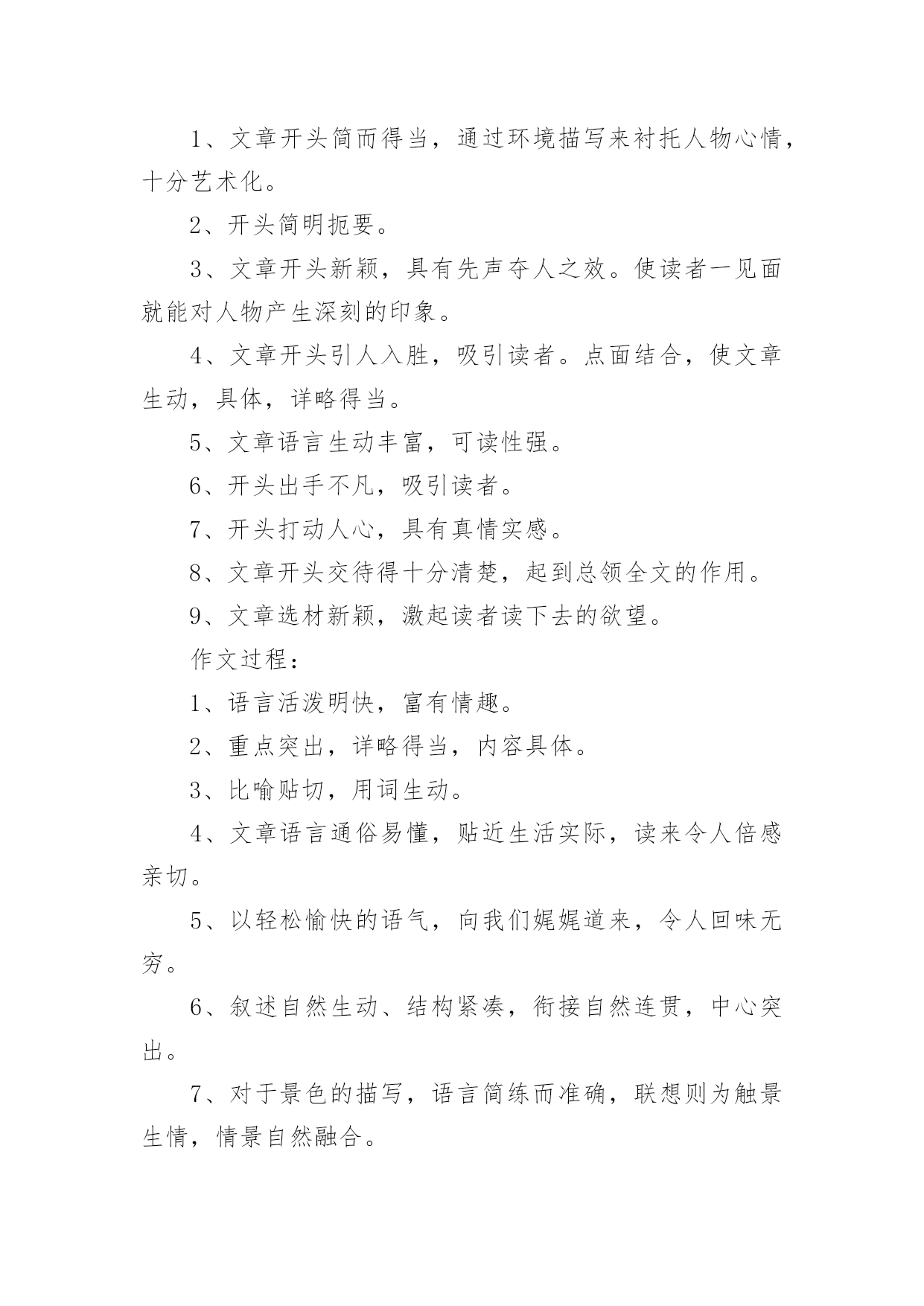 1、文章开头简而得当，通过环境描写来衬托人物心情，十分艺术化。

2、开头简明扼要。

3、文章开头新颖，具有先声夺人之效。使读者一见面就能对人物产生深刻的印象。

4、文章开头引人入胜，吸引读者。点面结合，使文章生动，具体，详略得当。

5、文章语言生动丰富，可读性强。

6、开头出手不凡，吸引读者。

7、开头打动人心，具有真情实感。

8、文章开头交待得十分清楚，起到总领全文的作用。

9、文章选材新颖，激起读者读下去的欲望。

作文过程：

1、语言活泼明快，富有情趣。

2、重点突出，详略得当，内容具体。

3、比喻贴切，用词生动。

4、文章语言通俗易懂，贴近生活实际，读来令人倍感亲切。

5、以轻松愉快的语气，向我们娓娓道来，令人回味无穷。

6、叙述自然生动、结构紧凑，衔接自然连贯，中心突出。

7、对于景色的描写，语言简练而准确，联想则为触景生情，情景自然融合。